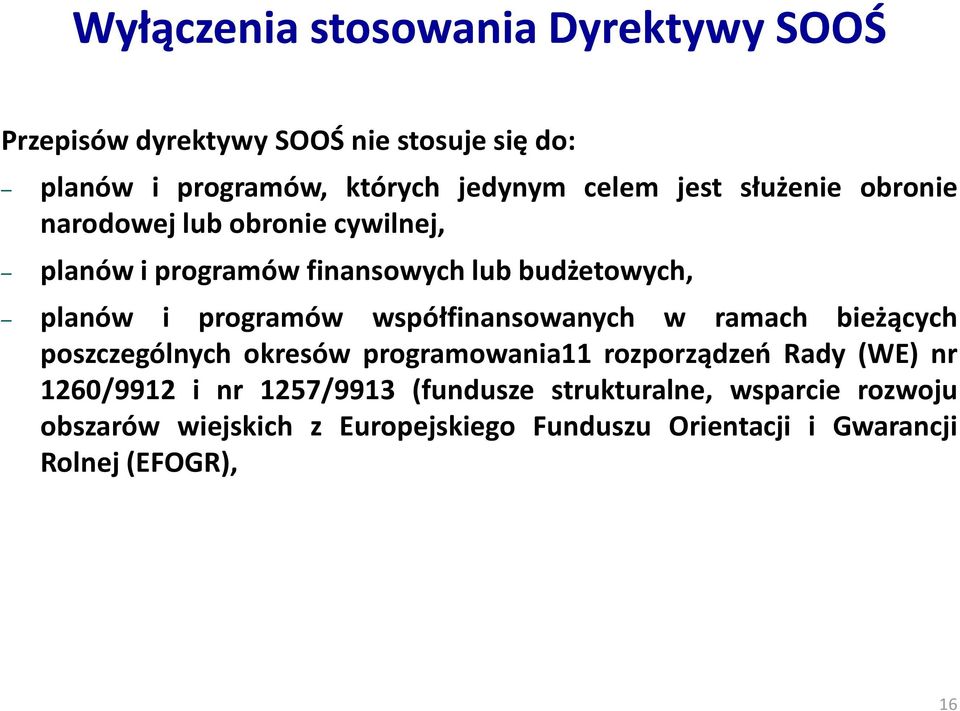 Wyłączenia stosowania Dyrektywy SOOŚ

Przepisów dyrektywy SOOŚ nie stosuje się do:

– planów i programów, których jedynym celem jest służenie obronie narodowej lub obronie cywilnej,

– planów i programów finansowych lub budżetowych,

– planów i programów współfinansowanych w ramach bieżących poszczególnych okresów programowania11 rozporządzeń Rady (WE) nr 1260/9912 i nr 1257/9913 (fundusze strukturalne, wsparcie rozwoju obszarów wiejskich z Europejskiego Funduszu Orientacji i Gwarancji Rolnej (EFOGR),

16